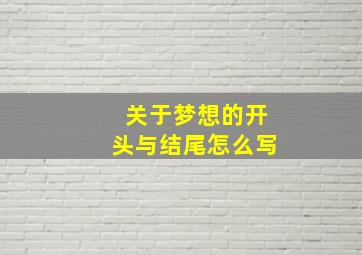 关于梦想的开头与结尾怎么写